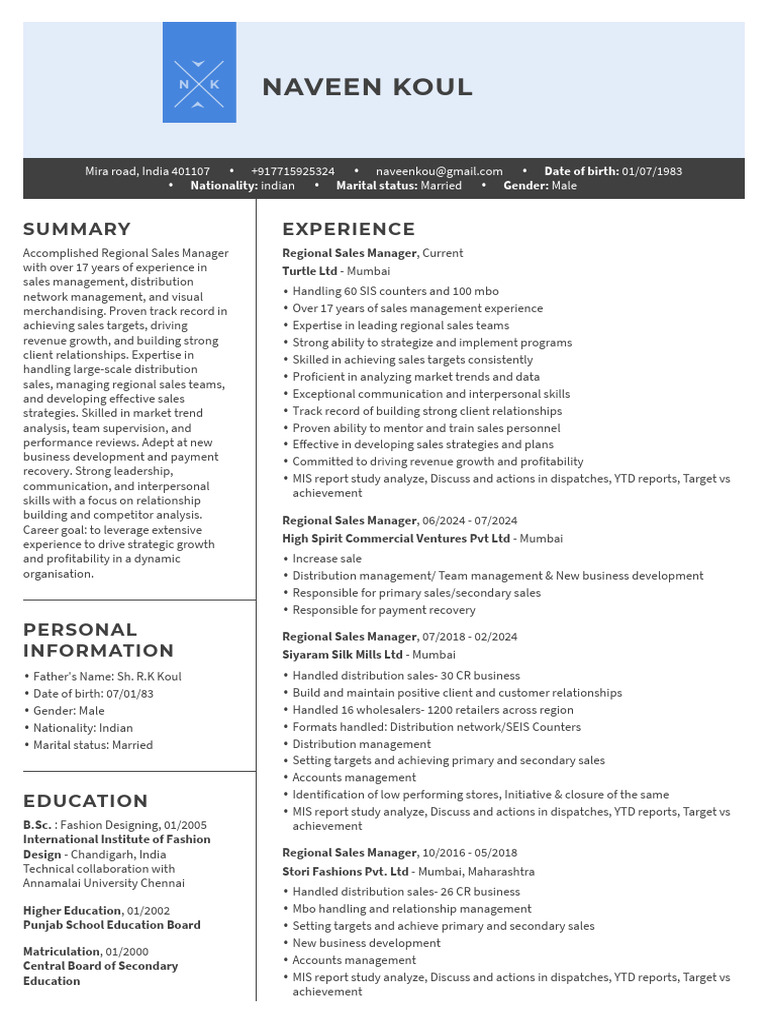 N K

NAVEEN KOUL

Mira road, India 401107 • +917715925324 • naveenkou@gmail.com • Date of birth: 01/07/1983 • Nationality: indian • Marital status: Married • Gender: Male

SUMMARY

Accomplished Regional Sales Manager with over 17 years of experience in sales management, distribution network management, and visual merchandising. Proven track record in achieving sales targets, driving revenue growth, and building strong client relationships. Expertise in handling large-scale distribution sales, managing regional sales teams, and developing effective sales strategies. Skilled in market trend analysis, team supervision, and performance reviews. Adept at new business development and payment recovery. Strong leadership, communication, and interpersonal skills with a focus on relationship building and competitor analysis. Career goal: to leverage extensive experience to drive strategic growth and profitability in a dynamic organisation.

PERSONAL INFORMATION

• Father's Name: Sh. R.K Koul
• Date of birth: 07/01/83
• Gender: Male
• Nationality: Indian
• Marital status: Married

EDUCATION

B.Sc. : Fashion Designing, 01/2005
International Institute of Fashion Design - Chandigarh, India
Technical collaboration with Annamalai University Chennai

Higher Education, 01/2002
Punjab School Education Board

Matriculation, 01/2000
Central Board of Secondary Education

EXPERIENCE

Regional Sales Manager, Current
Turtle Ltd - Mumbai
• Handling 60 SIS counters and 100 mbo
• Over 17 years of sales management experience
• Expertise in leading regional sales teams
• Strong ability to strategize and implement programs
• Skilled in achieving sales targets consistently
• Proficient in analyzing market trends and data
• Exceptional communication and interpersonal skills
• Track record of building strong client relationships
• Proven ability to mentor and train sales personnel
• Effective in developing sales strategies and plans
• Committed to driving revenue growth and profitability
• MIS report study analyze, Discuss and actions in dispatches, YTD reports, Target vs achievement

Regional Sales Manager, 06/2024 - 07/2024
High Spirit Commercial Ventures Pvt Ltd - Mumbai
• Increase sale
• Distribution management/ Team management & New business development
• Responsible for primary sales/secondary sales
• Responsible for payment recovery

Regional Sales Manager, 07/2018 - 02/2024
Siyaram Silk Mills Ltd - Mumbai
• Handled distribution sales- 30 CR business
• Build and maintain positive client and customer relationships
• Handled 16 wholesalers- 1200 retailers across region
• Formats handled: Distribution network/SEIS Counters
• Distribution management
• Setting targets and achieving primary and secondary sales
• Accounts management
• Identification of low performing stores, Initiative & closure of the same
• MIS report study analyze, Discuss and actions in dispatches, YTD reports, Target vs achievement

Regional Sales Manager, 10/2016 - 05/2018
Stori Fashions Pvt. Ltd - Mumbai, Maharashtra
• Handled distribution sales- 26 CR business
• Mbo handling and relationship management
• Setting targets and achieve primary and secondary sales
• New business development
• Accounts management
• MIS report study analyze, Discuss and actions in dispatches, YTD reports, Target vs achievement